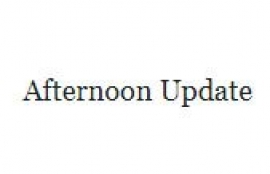 Afternoon Update